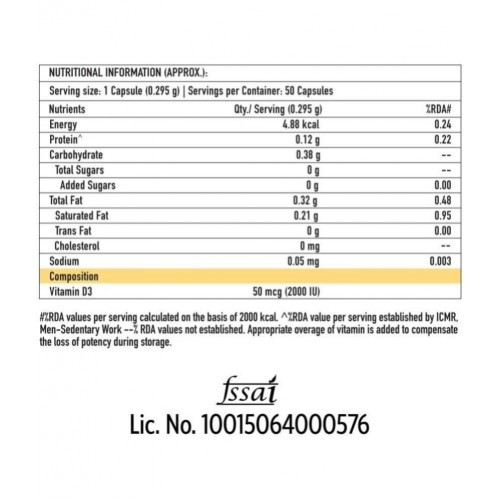 NUTRITIONAL INFORMATION (APPROX.):

Serving size: 1 Capsule (0.295 g) | Servings per Container: 50 Capsules

| Nutrients | Qty./ Serving (0.295 g) | %RDA# |
|---|---|---|
| Energy | 4.88 kcal | 0.24 |
| Protein^ | 0.12 g | 0.22 |
| Carbohydrate | 0.38 g | -- |
| Total Sugars | 0 g | -- |
| Added Sugars | 0 g | 0.00 |
| Total Fat | 0.32 g | 0.48 |
| Saturated Fat | 0.21 g | 0.95 |
| Trans Fat | 0 g | 0.00 |
| Cholesterol | 0 mg | -- |
| Sodium | 0.05 mg | 0.003 |
| Composition | | |
| Vitamin D3 | 50 mcg (2000 IU) | |

#%RDA values per serving calculated on the basis of 2000 kcal. ^%RDA value per serving established by ICMR, Men-Sedentary Work --% RDA values not established. Appropriate overage of vitamin is added to compensate the loss of potency during storage.

fssai
Lic. No. 10015064000576